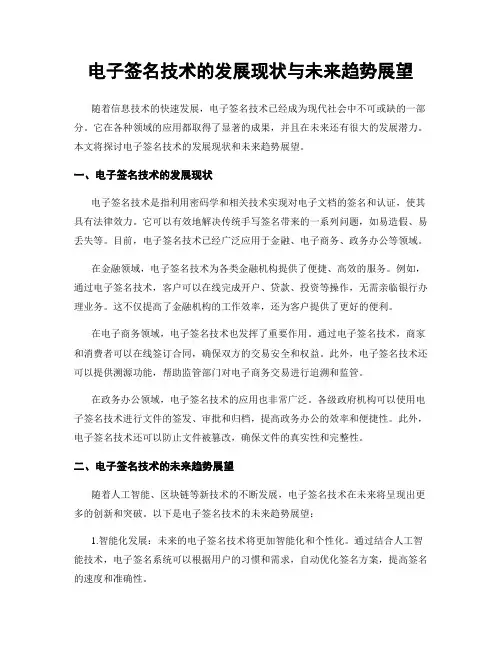 电子签名技术的发展现状与未来趋势展望

随着信息技术的快速发展，电子签名技术已经成为现代社会中不可或缺的一部分。它在各种领域的应用都取得了显著的成果，并且在未来还有很大的发展潜力。本文将探讨电子签名技术的发展现状和未来趋势展望。

一、电子签名技术的发展现状

电子签名技术是指利用密码学和相关技术实现对电子文档的签名和认证，使其具有法律效力。它可以有效地解决传统手写签名带来的一系列问题，如易造假、易丢失等。目前，电子签名技术已经广泛应用于金融、电子商务、政务办公等领域。

在金融领域，电子签名技术为各类金融机构提供了便捷、高效的服务。例如，通过电子签名技术，客户可以在线完成开户、贷款、投资等操作，无需亲临银行办理业务。这不仅提高了金融机构的工作效率，还为客户提供了更好的便利。

在电子商务领域，电子签名技术也发挥了重要作用。通过电子签名技术，商家和消费者可以在线签订合同，确保双方的交易安全和权益。此外，电子签名技术还可以提供溯源功能，帮助监管部门对电子商务交易进行追溯和监管。

在政务办公领域，电子签名技术的应用也非常广泛。各级政府机构可以使用电子签名技术进行文件的签发、审批和归档，提高政务办公的效率和便捷性。此外，电子签名技术还可以防止文件被篡改，确保文件的真实性和完整性。

二、电子签名技术的未来趋势展望

随着人工智能、区块链等新技术的不断发展，电子签名技术在未来将呈现出更多的创新和突破。以下是电子签名技术的未来趋势展望：

1.智能化发展：未来的电子签名技术将更加智能化和个性化。通过结合人工智能技术，电子签名系统可以根据用户的习惯和需求，自动优化签名方案，提高签名的速度和准确性。